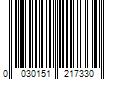 0 030151 217330